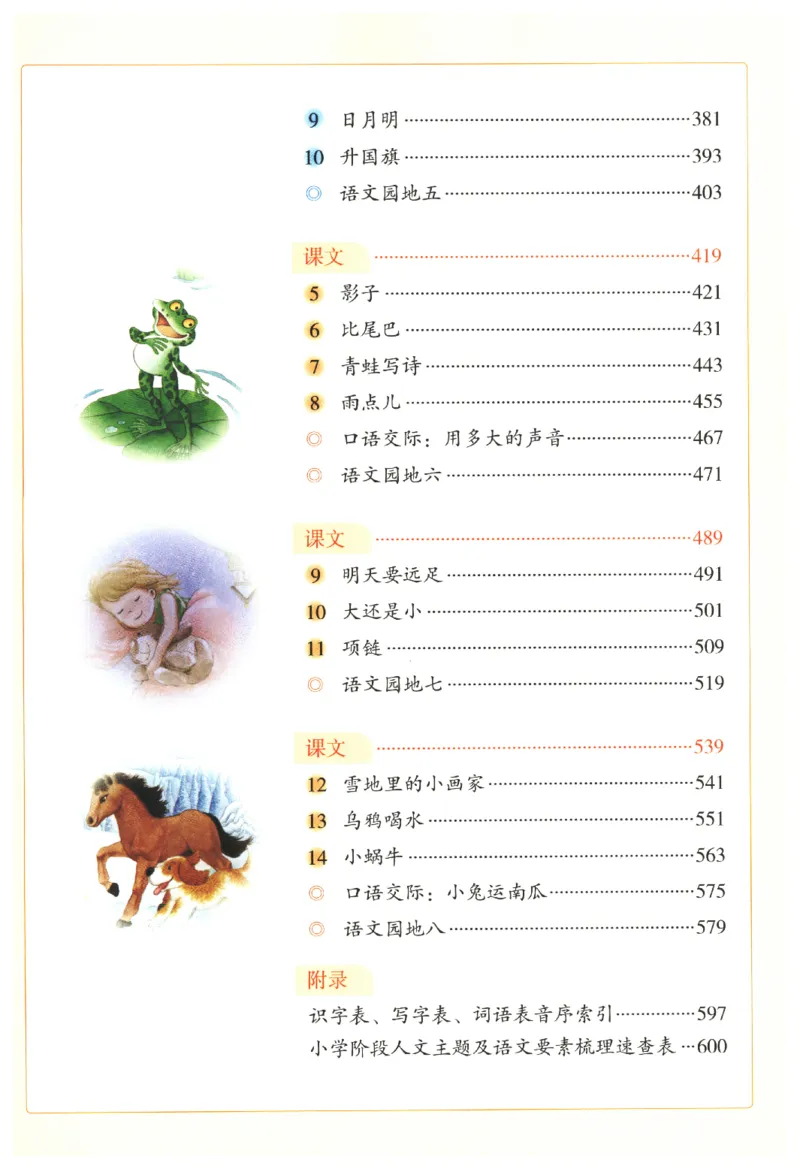 9 日月明 ......381
10 升国旗 ......393
◎ 语文园地五 ......403

课文 ......419
5 影子 ......421
6 比尾巴 ......431
7 青蛙写诗 ......443
8 雨点儿 ......455
◎ 口语交际：用多大的声音 ......467
◎ 语文园地六 ......471

课文 ......489
9 明天要远足 ......491
10 大还是小 ......501
11 项链 ......509
◎ 语文园地七 ......519

课文 ......539
12 雪地里的小画家 ......541
13 乌鸦喝水 ......551
14 小蜗牛 ......563
◎ 口语交际：小兔运南瓜 ......575
◎ 语文园地八 ......579

附录
识字表、写字表、词语表音序索引 ......597
小学阶段人文主题及语文要素梳理速查表 ...600